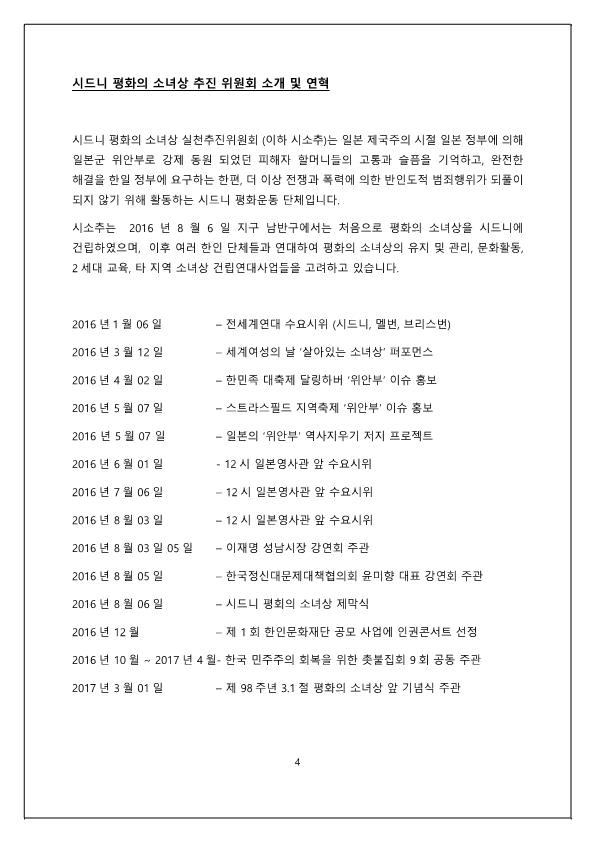 시드니 평화의 소녀상 추진 위원회 소개 및 연혁

시드니 평화의 소녀상 실천추진위원회 (이하 시소추)는 일본 제국주의 시절 일본 정부에 의해 일본군 위안부로 강제 동원 되었던 피해자 할머니들의 고통과 슬픔을 기억하고, 완전한 해결을 한일 정부에 요구하는 한편, 더 이상 전쟁과 폭력에 의한 반인도적 범죄행위가 되풀이 되지 않기 위해 활동하는 시드니 평화운동 단체입니다.

시소추는 2016 년 8 월 6 일 지구 남반구에서는 처음으로 평화의 소녀상을 시드니에 건립하였으며, 이후 여러 한인 단체들과 연대하여 평화의 소녀상의 유지 및 관리, 문화활동, 2 세대 교육, 타 지역 소녀상 건립연대사업들을 고려하고 있습니다.

2016 년 1 월 06 일 – 전세계연대 수요시위 (시드니, 멜번, 브리스번)

2016 년 3 월 12 일 – 세계여성의 날 '살아있는 소녀상' 퍼포먼스

2016 년 4 월 02 일 – 한민족 대축제 달링하버 '위안부' 이슈 홍보

2016 년 5 월 07 일 – 스트라스필드 지역축제 '위안부' 이슈 홍보

2016 년 5 월 07 일 – 일본의 '위안부' 역사지우기 저지 프로젝트

2016 년 6 월 01 일 - 12 시 일본영사관 앞 수요시위

2016 년 7 월 06 일 – 12 시 일본영사관 앞 수요시위

2016 년 8 월 03 일 – 12 시 일본영사관 앞 수요시위

2016 년 8 월 03 일 05 일 – 이재명 성남시장 강연회 주관

2016 년 8 월 05 일 – 한국정신대문제대책협의회 윤미향 대표 강연회 주관

2016 년 8 월 06 일 – 시드니 평화의 소녀상 제막식

2016 년 12 월 – 제 1 회 한인문화재단 공모 사업에 인권콘서트 선정

2016 년 10 월 ~ 2017 년 4 월- 한국 민주주의 회복을 위한 촛불집회 9 회 공동 주관

2017 년 3 월 01 일 – 제 98 주년 3.1 절 평화의 소녀상 앞 기념식 주관

4